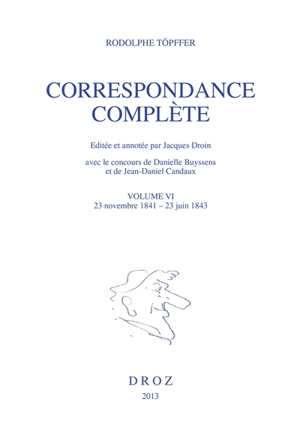 RODOLPHE TÖPFFER

CORRESPONDANCE COMPLÈTE

Editée et annotée par Jacques Droin

avec le concours de Danielle Buyssens et de Jean-Daniel Candaux

VOLUME VI
23 novembre 1841 – 23 juin 1843

DROZ
2013